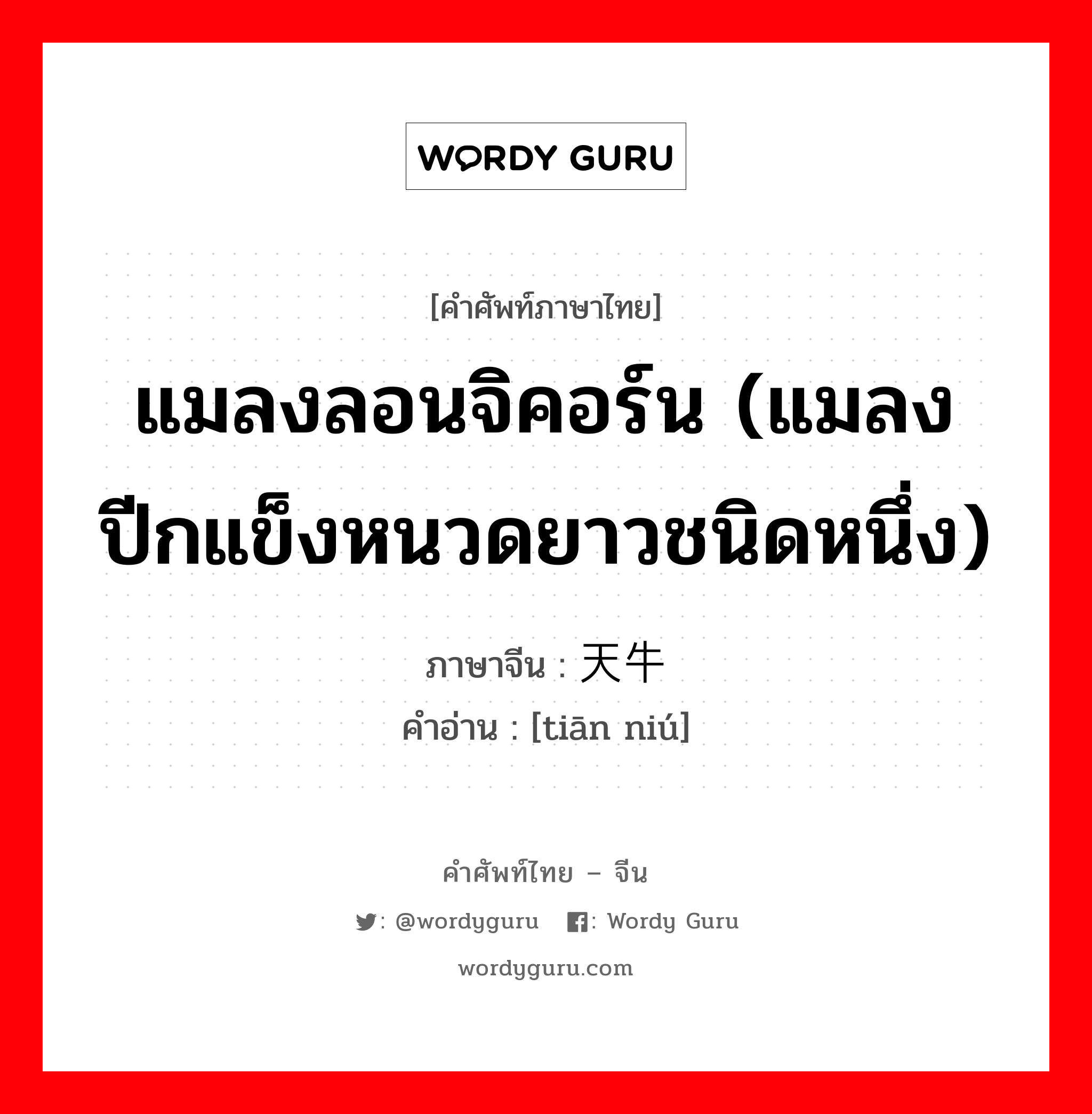 WORDY GURU

[คำศัพท์ภาษาไทย]

แมลงลอนจิคอร์น (แมลงปีกแข็งหนวดยาวชนิดหนึ่ง)

ภาษาจีน : 天牛
คำอ่าน : [tiān niú]

คำศัพท์ไทย – จีน

: @wordyguru  : Wordy Guru

wordyguru.com